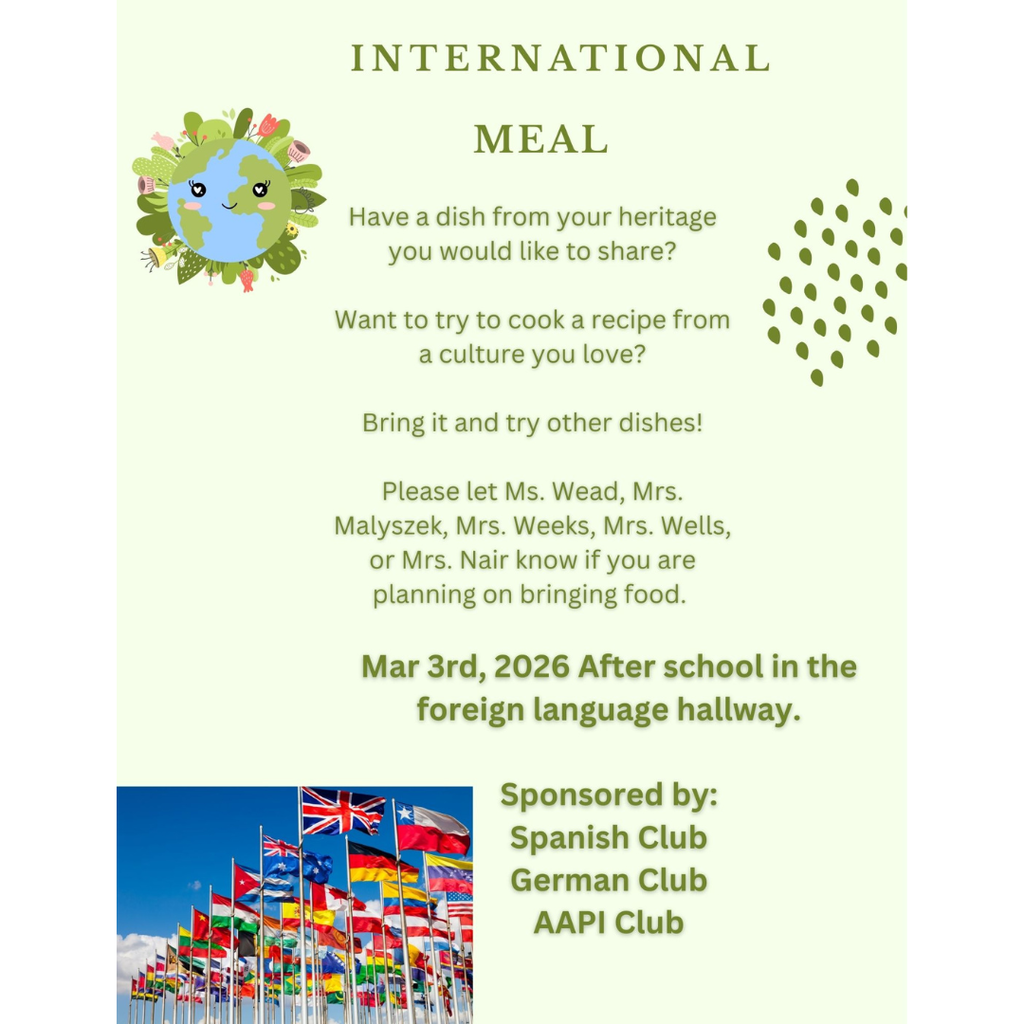 INTERNATIONAL

MEAL

Have a dish from your heritage you would like to share?

Want to try to cook a recipe from a culture you love?

Bring it and try other dishes!

Please let Ms. Wead, Mrs. Malyszek, Mrs. Weeks, Mrs. Wells, or Mrs. Nair know if you are planning on bringing food.

Mar 3rd, 2026 After school in the foreign language hallway.

Sponsored by:
Spanish Club
German Club
AAPI Club